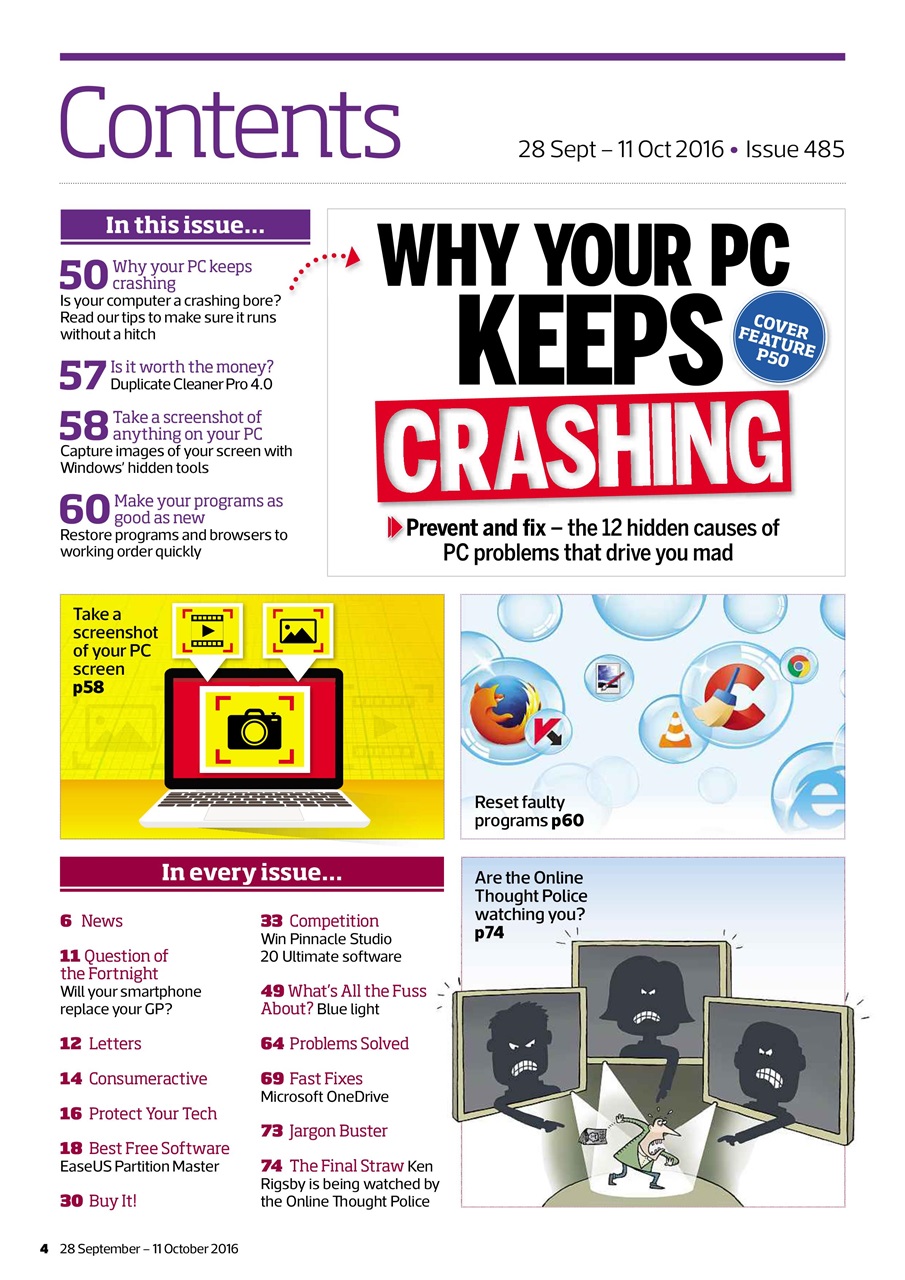 Contents

28 Sept – 11 Oct 2016 • Issue 485

In this issue...

50 Why your PC keeps crashing
Is your computer a crashing bore? Read our tips to make sure it runs without a hitch

57 Is it worth the money?
Duplicate Cleaner Pro 4.0

58 Take a screenshot of anything on your PC
Capture images of your screen with Windows' hidden tools

60 Make your programs as good as new
Restore programs and browsers to working order quickly

WHY YOUR PC KEEPS CRASHING

COVER FEATURE P50

Prevent and fix – the 12 hidden causes of PC problems that drive you mad

Take a screenshot of your PC screen p58

Reset faulty programs p60

In every issue...

6 News

11 Question of the Fortnight
Will your smartphone replace your GP?

12 Letters

14 Consumeractive

16 Protect Your Tech

18 Best Free Software
EaseUS Partition Master

30 Buy It!

33 Competition
Win Pinnacle Studio 20 Ultimate software

49 What's All the Fuss About? Blue light

64 Problems Solved

69 Fast Fixes
Microsoft OneDrive

73 Jargon Buster

74 The Final Straw Ken Rigsby is being watched by the Online Thought Police

Are the Online Thought Police watching you? p74

4 28 September – 11 October 2016